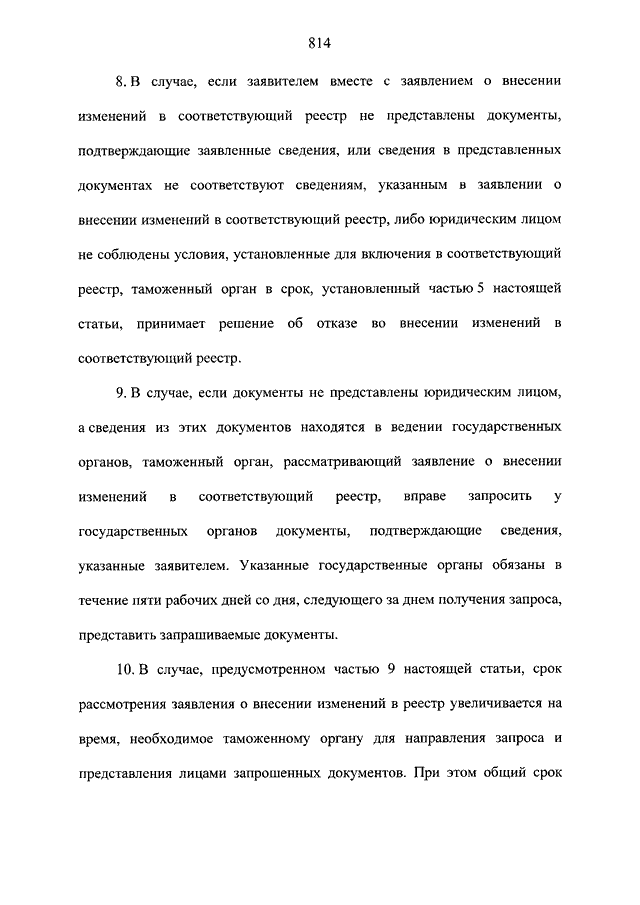 814

8. В случае, если заявителем вместе с заявлением о внесении изменений в соответствующий реестр не представлены документы, подтверждающие заявленные сведения, или сведения в представленных документах не соответствуют сведениям, указанным в заявлении о внесении изменений в соответствующий реестр, либо юридическим лицом не соблюдены условия, установленные для включения в соответствующий реестр, таможенный орган в срок, установленный частью 5 настоящей статьи, принимает решение об отказе во внесении изменений в соответствующий реестр.

9. В случае, если документы не представлены юридическим лицом, а сведения из этих документов находятся в ведении государственных органов, таможенный орган, рассматривающий заявление о внесении изменений в соответствующий реестр, вправе запросить у государственных органов документы, подтверждающие сведения, указанные заявителем. Указанные государственные органы обязаны в течение пяти рабочих дней со дня, следующего за днем получения запроса, представить запрашиваемые документы.

10. В случае, предусмотренном частью 9 настоящей статьи, срок рассмотрения заявления о внесении изменений в реестр увеличивается на время, необходимое таможенному органу для направления запроса и представления лицами запрошенных документов. При этом общий срок